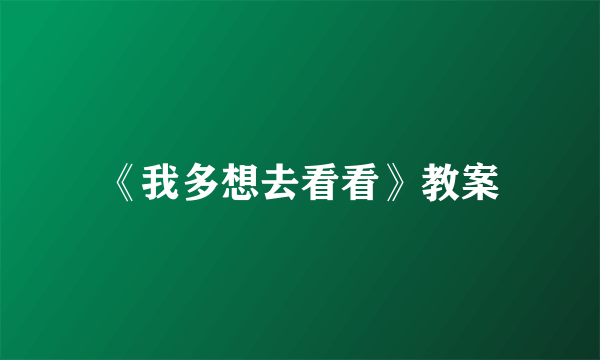 《我多想去看看》教案